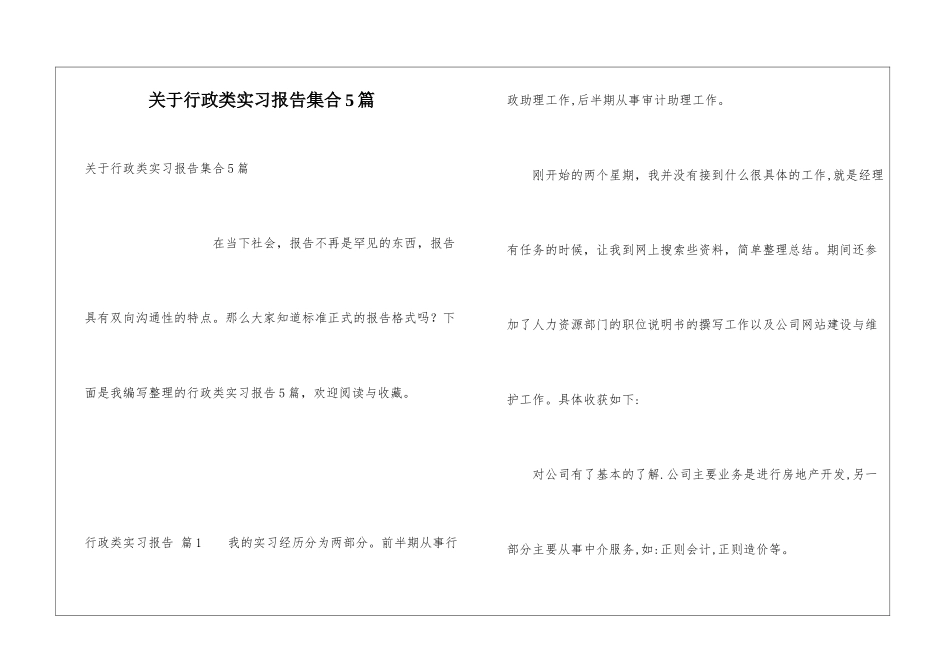 关于行政类实习报告集合5篇

关于行政类实习报告集合5篇

在当下社会，报告不再是罕见的东西，报告具有双向沟通性的特点。那么大家知道标准正式的报告格式吗？下面是我编写整理的行政类实习报告5篇，欢迎阅读与收藏。

行政类实习报告 篇1　　我的实习经历分为两部分。前半期从事行政助理工作,后半期从事审计助理工作。

刚开始的两个星期，我并没有接到什么很具体的工作,就是经理有任务的时候，让我到网上搜索些资料，简单整理总结。期间还参加了人力资源部门的职位说明书的撰写工作以及公司网站建设与维护工作。具体收获如下:

对公司有了基本的了解.公司主要业务是进行房地产开发,另一部分主要从事中介服务,如:正则会计,正则造价等。